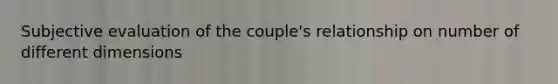 Subjective evaluation of the couple's relationship on number of different dimensions